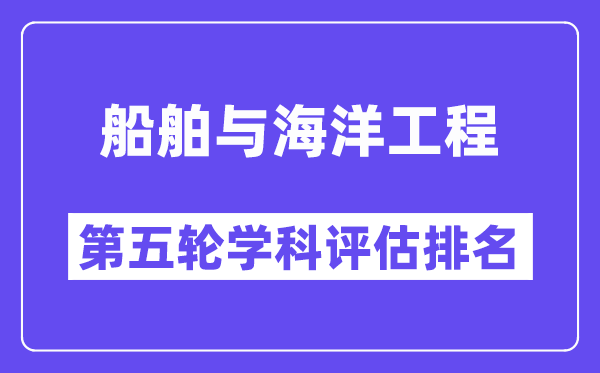 船舶与海洋工程

第五轮学科评估排名